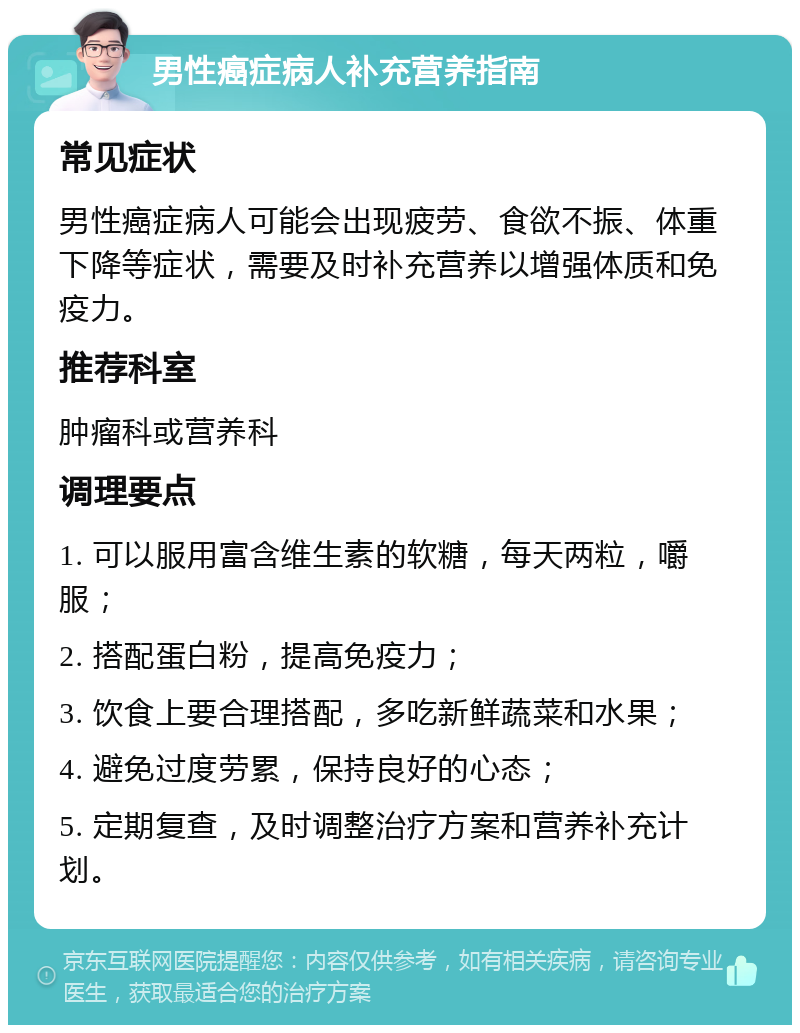 男性癌症病人补充营养指南

常见症状

男性癌症病人可能会出现疲劳、食欲不振、体重下降等症状，需要及时补充营养以增强体质和免疫力。

推荐科室

肿瘤科或营养科

调理要点

1. 可以服用富含维生素的软糖，每天两粒，嚼服；

2. 搭配蛋白粉，提高免疫力；

3. 饮食上要合理搭配，多吃新鲜蔬菜和水果；

4. 避免过度劳累，保持良好的心态；

5. 定期复查，及时调整治疗方案和营养补充计划。

京东互联网医院提醒您：内容仅供参考，如有相关疾病，请咨询专业医生，获取最适合您的治疗方案